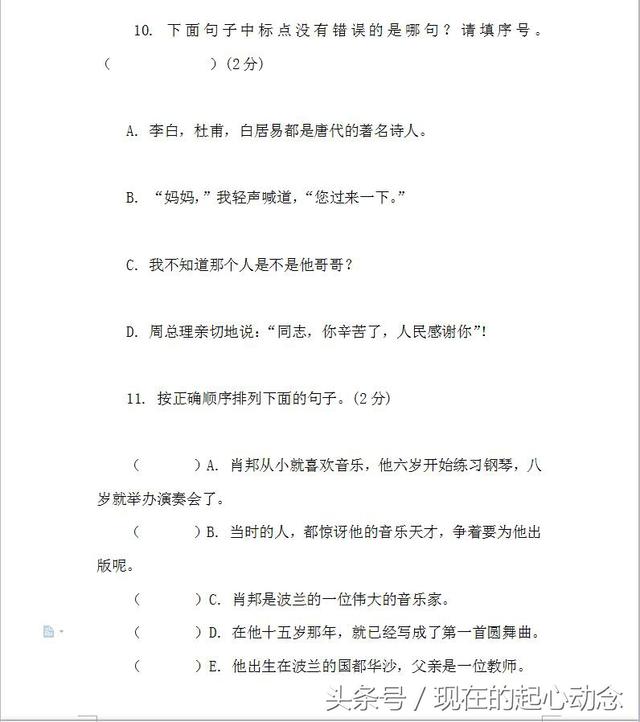 10. 下面句子中标点没有错误的是哪句？请填序号。（　　　　）（2分）

A. 李白，杜甫，白居易都是唐代的著名诗人。

B. “妈妈，”我轻声喊道，“您过来一下。”

C. 我不知道那个人是不是他哥哥？

D. 周总理亲切地说：“同志，你辛苦了，人民感谢你”！

11. 按正确顺序排列下面的句子。（2分）

（　　）A. 肖邦从小就喜欢音乐，他六岁开始练习钢琴，八岁就举办演奏会了。

（　　）B. 当时的人，都惊讶他的音乐天才，争着要为他出版呢。

（　　）C. 肖邦是波兰的一位伟大的音乐家。

（　　）D. 在他十五岁那年，就已经写成了第一首圆舞曲。

（　　）E. 他出生在波兰的国都华沙，父亲是一位教师。

头条号 / 现在的起心动念